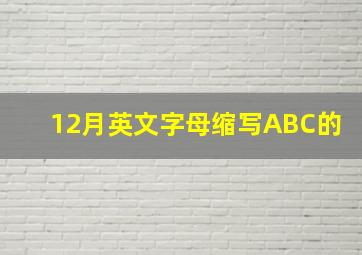 12月英文字母缩写ABC的